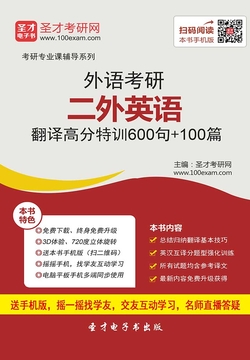 圣才电子书

圣才考研网
www.100exam.com

扫码阅读
本书手机版

考研专业课辅导系列

外语考研
二外英语
翻译高分特训600句+100篇

主编：圣才考研网
www.100exam.com

本书特色

免费下载、终身免费升级
3D体验、720度立体旋转
送本书手机版（扫二维码）
摇摇手机，找学友互动学习
电脑平板手机多端同步使用

本书内容

总结归纳翻译基本技巧
英汉互译分题型强化训练
所有试题均含参考译文
最新内容免费升级获得

送手机版，摇一摇找学友，交友互动学习，名师直播答疑

圣才电子书出版